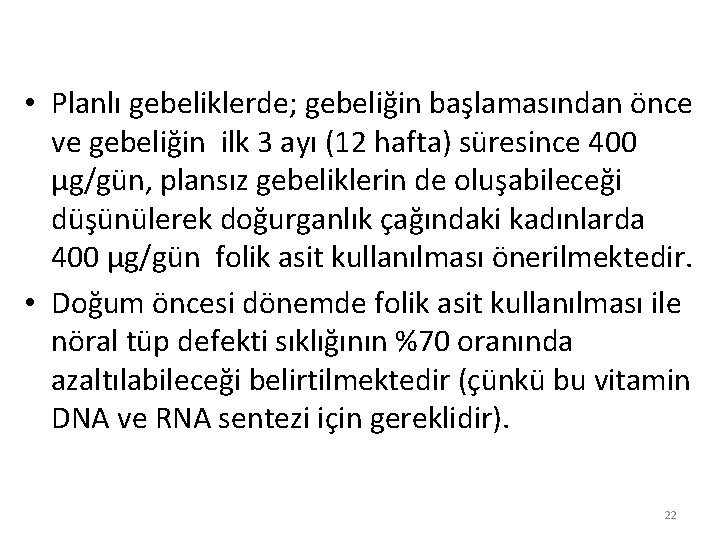 • Planlı gebeliklerde; gebeliğin başlamasından önce ve gebeliğin ilk 3 ayı (12 hafta) süresince 400 µg/gün, plansız gebeliklerin de oluşabileceği düşünülerek doğurganlık çağındaki kadınlarda 400 µg/gün folik asit kullanılması önerilmektedir.
• Doğum öncesi dönemde folik asit kullanılması ile nöral tüp defekti sıklığının %70 oranında azaltılabileceği belirtilmektedir (çünkü bu vitamin DNA ve RNA sentezi için gereklidir).

22